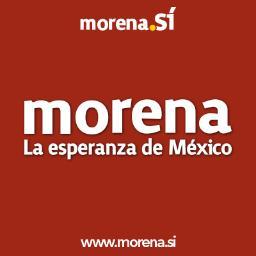 morena.SÍ

morena
La esperanza de México

www.morena.si